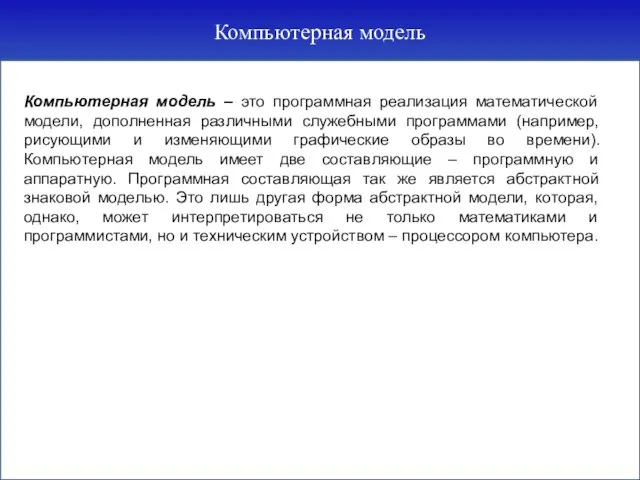 Компьютерная модель

Компьютерная модель – это программная реализация математической модели, дополненная различными служебными программами (например, рисующими и изменяющими графические образы во времени). Компьютерная модель имеет две составляющие – программную и аппаратную. Программная составляющая так же является абстрактной знаковой моделью. Это лишь другая форма абстрактной модели, которая, однако, может интерпретироваться не только математиками и программистами, но и техническим устройством – процессором компьютера.